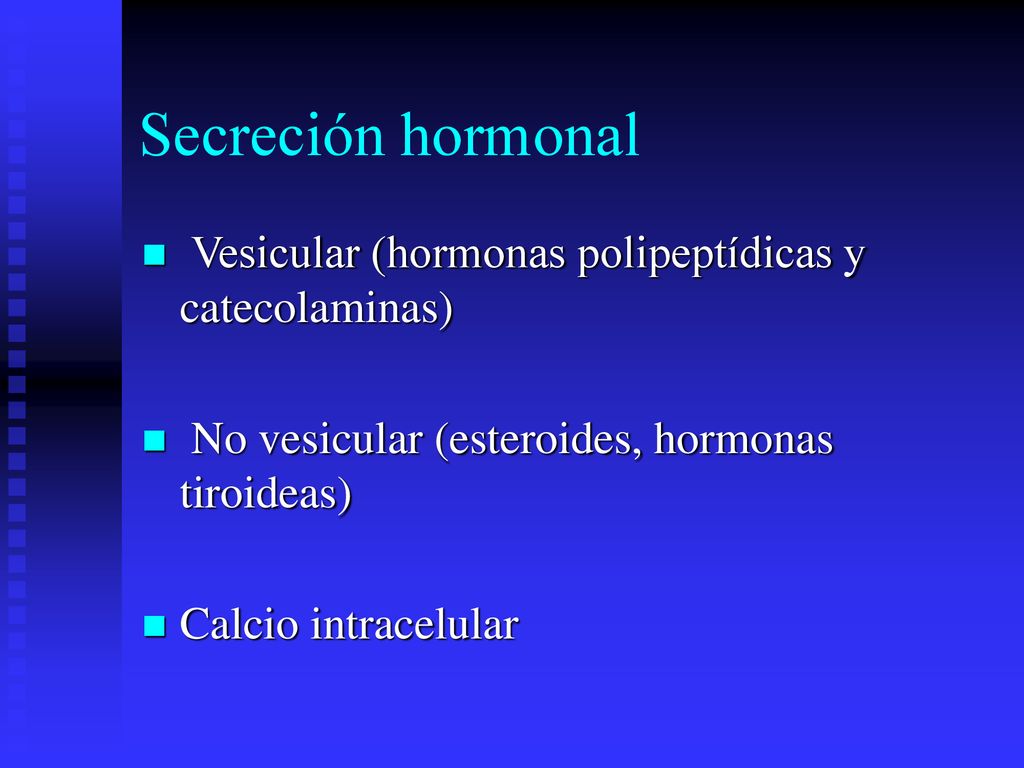 Secreción hormonal

Vesicular (hormonas polipeptídicas y catecolaminas)

No vesicular (esteroides, hormonas tiroideas)

Calcio intracelular